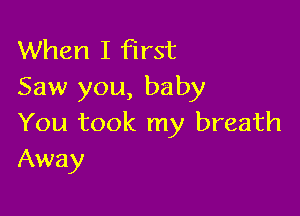 When I first
Saw you, baby
You took my breath
Away